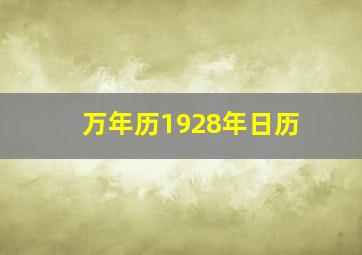 万年历1928年日历